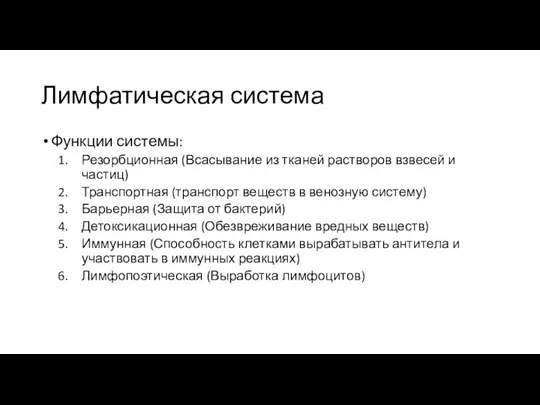 Лимфатическая система

• Функции системы:
1. Резорбционная (Всасывание из тканей растворов взвесей и частиц)
2. Транспортная (транспорт веществ в венозную систему)
3. Барьерная (Защита от бактерий)
4. Детоксикационная (Обезвреживание вредных веществ)
5. Иммунная (Способность клетками вырабатывать антитела и участвовать в иммунных реакциях)
6. Лимфопоэтическая (Выработка лимфоцитов)